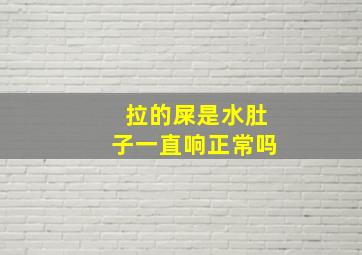 拉的屎是水肚子一直响正常吗